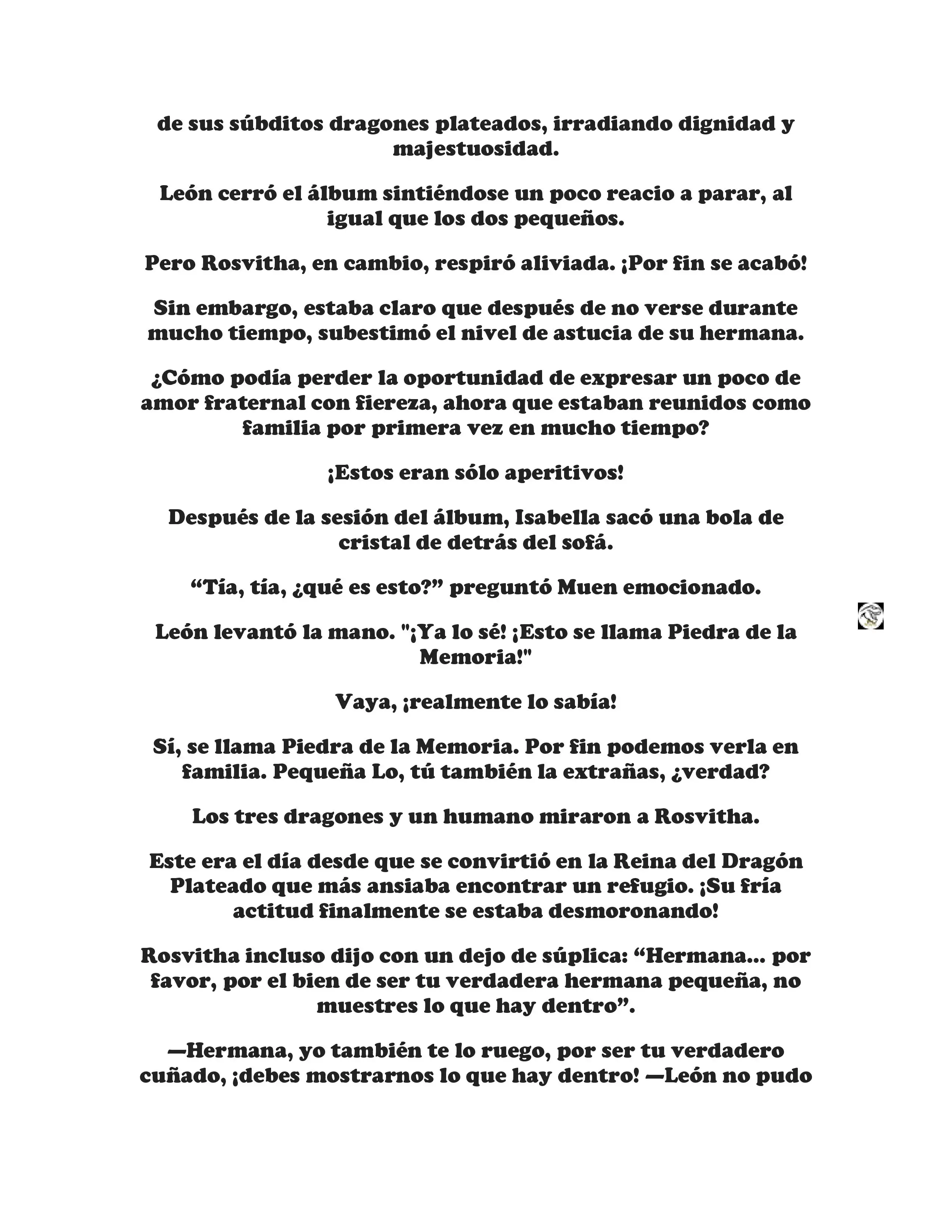 de sus súbditos dragones plateados, irradiando dignidad y majestuosidad.

León cerró el álbum sintiéndose un poco reacio a parar, al igual que los dos pequeños.

Pero Rosvitha, en cambio, respiró aliviada. ¡Por fin se acabó!

Sin embargo, estaba claro que después de no verse durante mucho tiempo, subestimó el nivel de astucia de su hermana.

¿Cómo podía perder la oportunidad de expresar un poco de amor fraternal con fiereza, ahora que estaban reunidos como familia por primera vez en mucho tiempo?

¡Estos eran sólo aperitivos!

Después de la sesión del álbum, Isabella sacó una bola de cristal de detrás del sofá.

“Tía, tía, ¿qué es esto?” preguntó Muen emocionado.

León levantó la mano. "¡Ya lo sé! ¡Esto se llama Piedra de la Memoria!"

Vaya, ¡realmente lo sabía!

Sí, se llama Piedra de la Memoria. Por fin podemos verla en familia. Pequeña Lo, tú también la extrañas, ¿verdad?

Los tres dragones y un humano miraron a Rosvitha.

Este era el día desde que se convirtió en la Reina del Dragón Plateado que más ansiaba encontrar un refugio. ¡Su fría actitud finalmente se estaba desmoronando!

Rosvitha incluso dijo con un dejo de súplica: “Hermana... por favor, por el bien de ser tu verdadera hermana pequeña, no muestres lo que hay dentro”.

—Hermana, yo también te lo ruego, por ser tu verdadero cuñado, ¡debes mostrarnos lo que hay dentro! —León no pudo